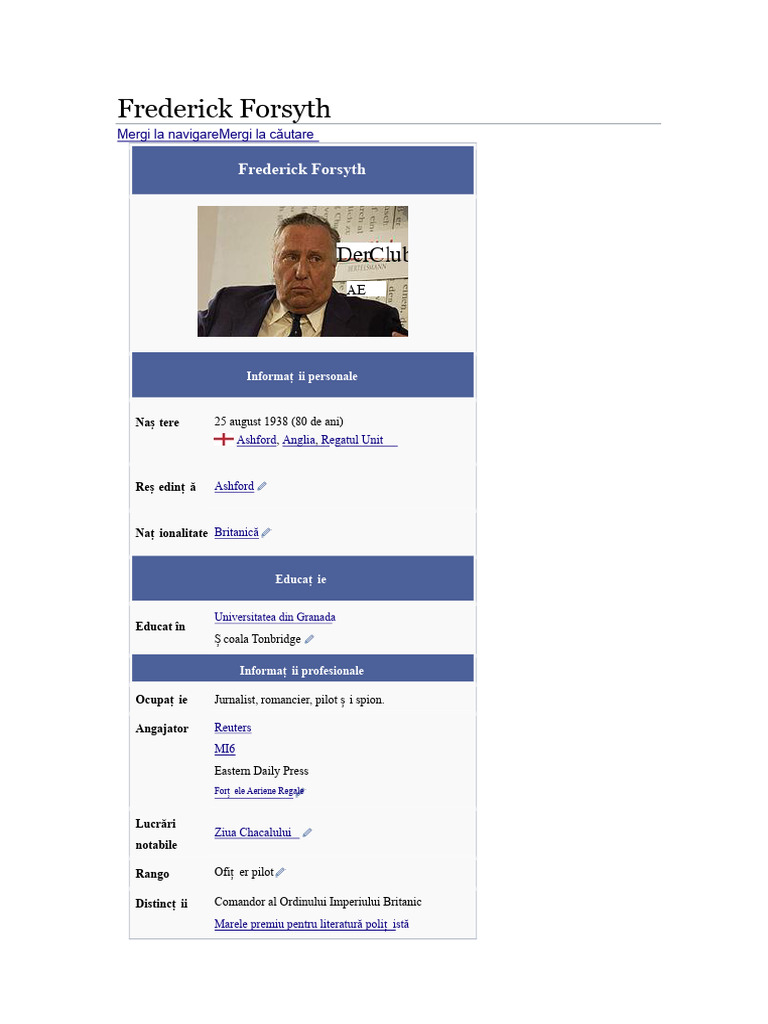 Frederick Forsyth

Mergi la navigareMergi la căutare

Frederick Forsyth

DerClub

AE

Informaț ii personale

Naș tere
25 august 1938 (80 de ani)
Ashford, Anglia, Regatul Unit

Reș edinț ă
Ashford

Naț ionalitate
Britanică

Educaț ie

Educat în
Universitatea din Granada
Ș coala Tonbridge

Informaț ii profesionale

Ocupaț ie
Jurnalist, romancier, pilot ș i spion.

Angajator
Reuters
MI6
Eastern Daily Press
Forț ele Aeriene Regale

Lucrări notabile
Ziua Chacalului

Rango
Ofiț er pilot

Distincț ii
Comandor al Ordinului Imperiului Britanic
Marele premiu pentru literatură poliț istă